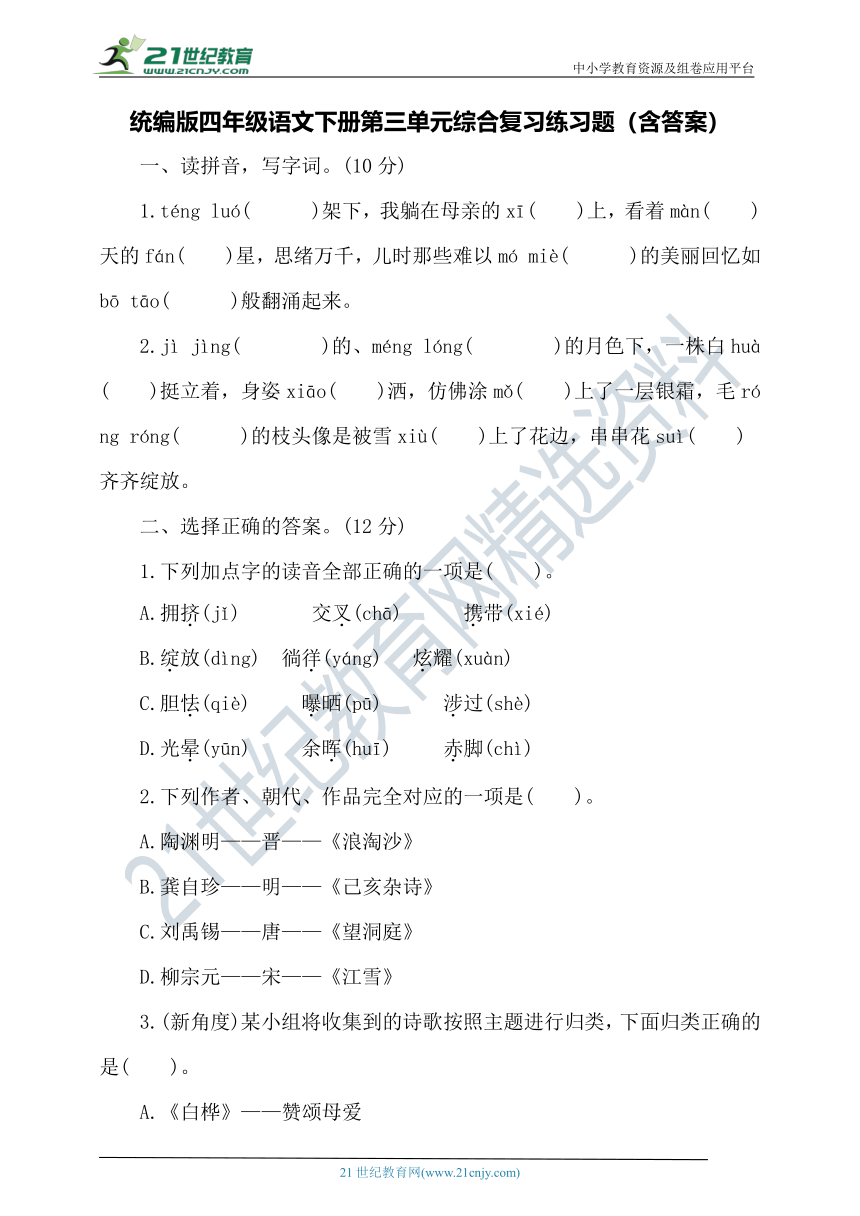 21世纪教育
www.21cnjy.com
中小学教育资源及组卷应用平台

统编版四年级语文下册第三单元综合复习练习题（含答案）

一、读拼音，写字词。(10 分)

1.téng luó(　　)架下，我躺在母亲的 xī(　　)上，看着 màn(　　)天的 fán(　　)星，思绪万千，儿时那些难以 mó miè(　　)的美丽回忆如 bō tāo(　　)般翻涌起来。

2.jì jìng(　　)的、méng lóng(　　)的月色下，一株白 huà(　　)挺立着，身姿 xiāo(　　)洒，仿佛涂 mǒ(　　)上了一层银霜，毛 róng róng(　　)的枝头像是被雪 xiù(　　)上了花边，串串花 suì(　　)齐齐绽放。

二、选择正确的答案。(12 分)

1.下列加点字的读音全部正确的一项是(　　)。

A.拥挤(jǐ)　　交叉(chā)　　携带(xié)

B.绽放(dìng)　徜徉(yáng)　炫耀(xuàn)

C.胆怯(qiè)　　曝晒(pū)　　涉过(shè)

D.光晕(yūn)　　余晖(huī)　　赤脚(chì)

2.下列作者、朝代、作品完全对应的一项是(　　)。

A.陶渊明——晋——《浪淘沙》

B.龚自珍——明——《己亥杂诗》

C.刘禹锡——唐——《望洞庭》

D.柳宗元——宋——《江雪》

3.(新角度)某小组将收集到的诗歌按照主题进行归类，下面归类正确的是(　　)。

A.《白桦》——赞颂母爱

21世纪教育网精选资料

21 世纪教育网(www.21cnjy.com)